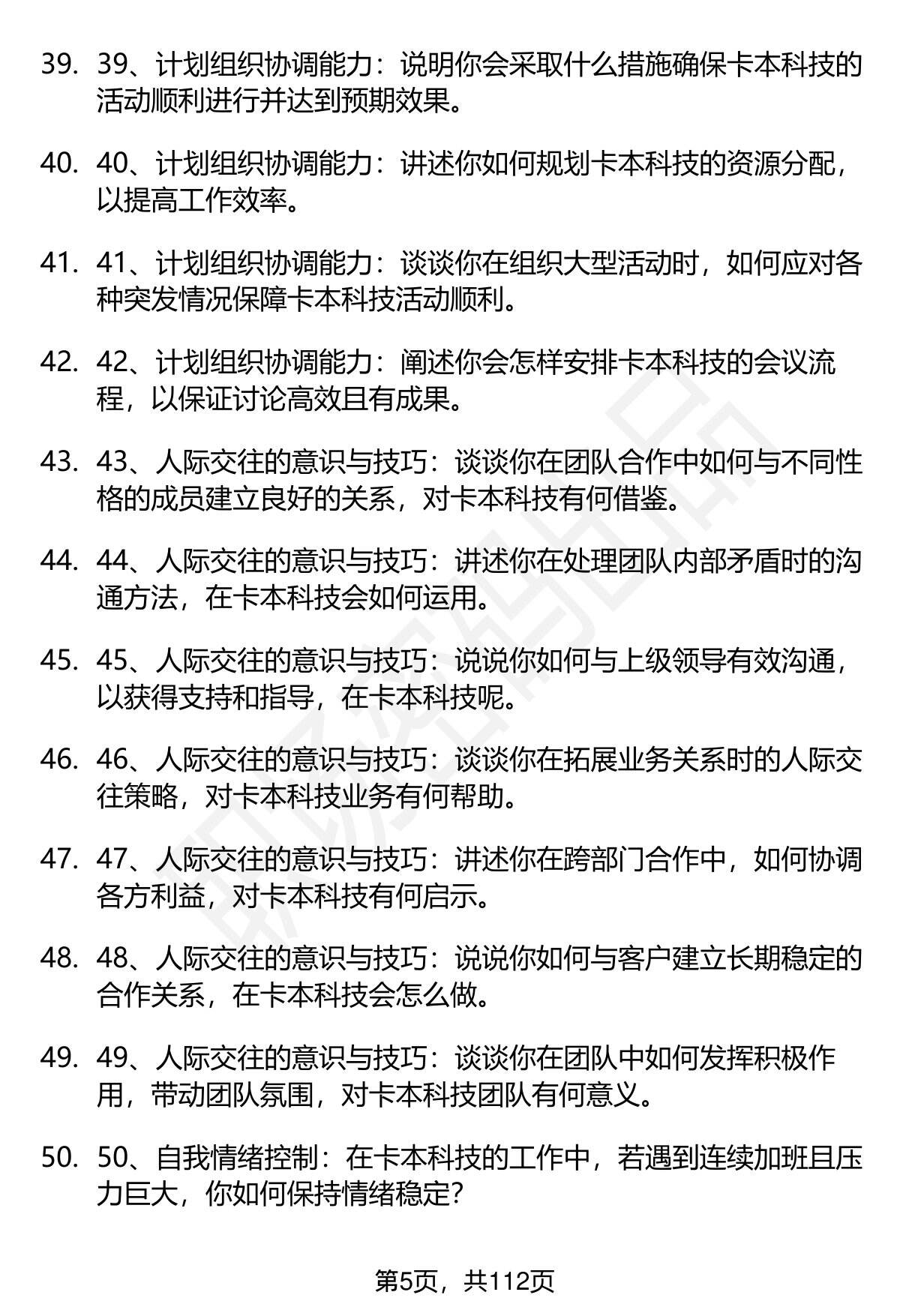 39. 39、计划组织协调能力：说明你会采取什么措施确保卡本科技的活动顺利进行并达到预期效果。

40. 40、计划组织协调能力：讲述你如何规划卡本科技的资源分配，以提高工作效率。

41. 41、计划组织协调能力：谈谈你在组织大型活动时，如何应对各种突发情况保障卡本科技活动顺利。

42. 42、计划组织协调能力：阐述你会怎样安排卡本科技的会议流程，以保证讨论高效且有成果。

43. 43、人际交往的意识与技巧：谈谈你在团队合作中如何与不同性格的成员建立良好的关系，对卡本科技有何借鉴。

44. 44、人际交往的意识与技巧：讲述你在处理团队内部矛盾时的沟通方法，在卡本科技会如何运用。

45. 45、人际交往的意识与技巧：说说你如何与上级领导有效沟通，以获得支持和指导，在卡本科技呢。

46. 46、人际交往的意识与技巧：谈谈你在拓展业务关系时的人际交往策略，对卡本科技业务有何帮助。

47. 47、人际交往的意识与技巧：讲述你在跨部门合作中，如何协调各方利益，对卡本科技有何启示。

48. 48、人际交往的意识与技巧：说说你如何与客户建立长期稳定的合作关系，在卡本科技会怎么做。

49. 49、人际交往的意识与技巧：谈谈你在团队中如何发挥积极作用，带动团队氛围，对卡本科技团队有何意义。

50. 50、自我情绪控制：在卡本科技的工作中，若遇到连续加班且压力巨大，你如何保持情绪稳定?

第5页，共112页